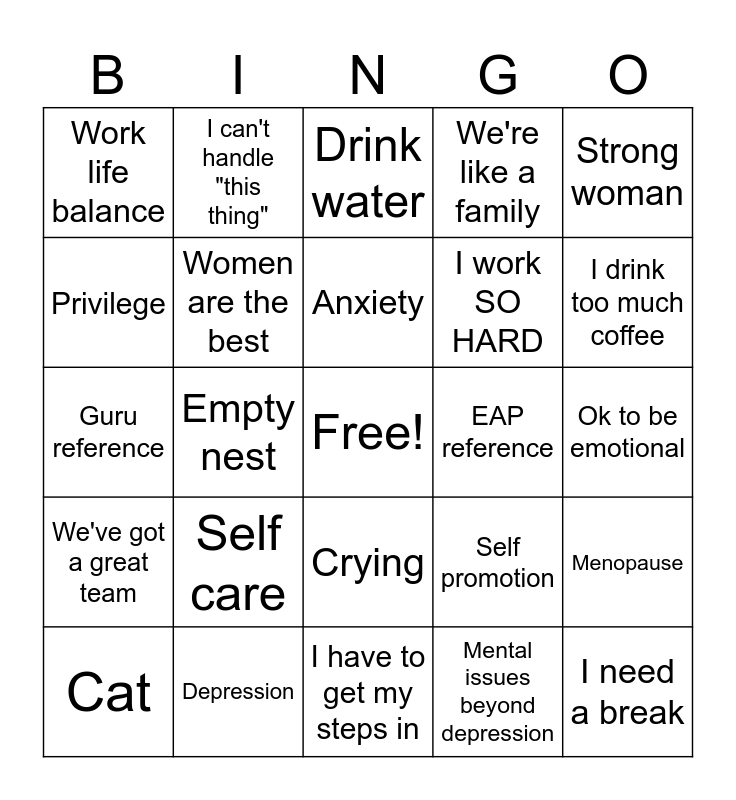 | B | I | N | G | O |
|---|---|---|---|---|
| Work life balance | I can't handle "this thing" | Drink water | We're like a family | Strong woman |
| Privilege | Women are the best | Anxiety | I work SO HARD | I drink too much coffee |
| Guru reference | Empty nest | Free! | EAP reference | Ok to be emotional |
| We've got a great team | Self care | Crying | Self promotion | Menopause |
| Cat | Depression | I have to get my steps in | Mental issues beyond depression | I need a break |